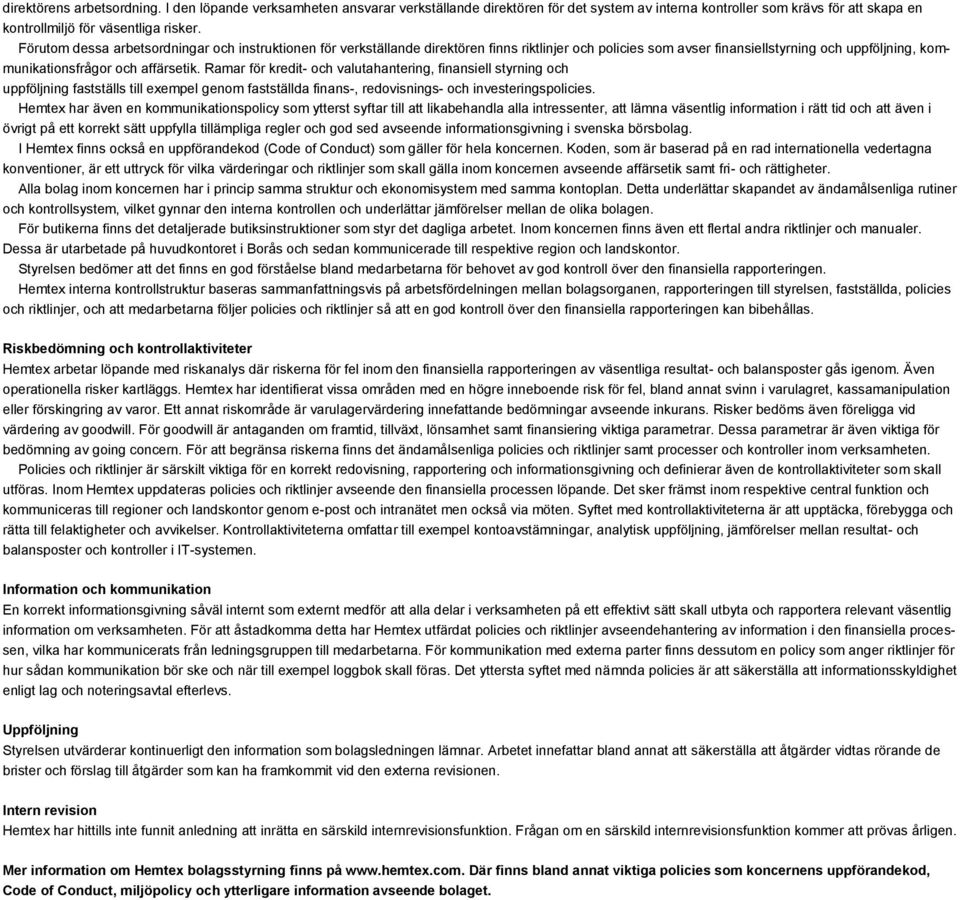 direktörens arbetsordning. I den löpande verksamheten ansvarar verkställande direktören för det system av interna kontroller som krävs för att skapa en kontrollmiljö för väsentliga risker.

Förutom dessa arbetsordningar och instruktionen för verkställande direktören finns riktlinjer och policies som avser finansiellstyrning och uppföljning, kommunikationsfrågor och affärsetik. Ramar för kredit- och valutahantering, finansiell styrning och uppföljning fastställs till exempel genom fastställda finans-, redovisnings- och investeringspolicies.

Hemtex har även en kommunikationspolicy som ytterst syftar till att likabehandla alla intressenter, att lämna väsentlig information i rätt tid och att även i övrigt på ett korrekt sätt uppfylla tillämpliga regler och god sed avseende informationsgivning i svenska börsbolag.

I Hemtex finns också en uppförandekod (Code of Conduct) som gäller för hela koncernen. Koden, som är baserad på en rad internationella vedertagna konventioner, är ett uttryck för vilka värderingar och riktlinjer som skall gälla inom koncernen avseende affärsetik samt fri- och rättigheter.

Alla bolag inom koncernen har i princip samma struktur och ekonomisystem med samma kontoplan. Detta underlättar skapandet av ändamålsenliga rutiner och kontrollsystem, vilket gynnar den interna kontrollen och underlättar jämförelser mellan de olika bolagen.

För butikerna finns det detaljerade butiksinstruktioner som styr det dagliga arbetet. Inom koncernen finns även ett flertal andra riktlinjer och manualer. Dessa är utarbetade på huvudkontoret i Borås och sedan kommunicerade till respektive region och landskontor.

Styrelsen bedömer att det finns en god förståelse bland medarbetarna för behovet av god kontroll över den finansiella rapporteringen.

Hemtex interna kontrollstruktur baseras sammanfattningsvis på arbetsfördelningen mellan bolagsorganen, rapporteringen till styrelsen, fastställda, policies och riktlinjer, och att medarbetarna följer policies och riktlinjer så att en god kontroll över den finansiella rapporteringen kan bibehållas.

Riskbedömning och kontrollaktiviteter
Hemtex arbetar löpande med riskanalys där riskerna för fel inom den finansiella rapporteringen av väsentliga resultat- och balansposter gås igenom. Även operationella risker kartläggs. Hemtex har identifierat vissa områden med en högre inneboende risk för fel, bland annat svinn i varulagret, kassamanipulation eller förskingring av varor. Ett annat riskområde är varulagervärdering innefattande bedömningar avseende inkurans. Risker bedöms även föreligga vid värdering av goodwill. För goodwill är antaganden om framtid, tillväxt, lönsamhet samt finansiering viktiga parametrar. Dessa parametrar är även viktiga för bedömning av going concern. För att begränsa riskerna finns det ändamålsenliga policies och riktlinjer samt processer och kontroller inom verksamheten.

Policies och riktlinjer är särskilt viktiga för en korrekt redovisning, rapportering och informationsgivning och definierar även de kontrollaktiviteter som skall utföras. Inom Hemtex uppdateras policies och riktlinjer avseende den finansiella processen löpande. Det sker främst inom respektive central funktion och kommuniceras till regioner och landskontor genom e-post och intranätet men också via möten. Syftet med kontrollaktiviteterna är att upptäcka, förebygga och rätta till felaktigheter och avvikelser. Kontrollaktiviteterna omfattar till exempel kontoavstämningar, analytisk uppföljning, jämförelser mellan resultat- och balansposter och kontroller i IT-systemen.

Information och kommunikation
En korrekt informationsgivning såväl internt som externt medför att alla delar i verksamheten på ett effektivt sätt skall utbyta och rapportera relevant väsentlig information om verksamheten. För att åstadkomma detta har Hemtex utfärdat policies och riktlinjer avseendehantering av information i den finansiella processen, vilka har kommunicerats från ledningsgruppen till medarbetarna. För kommunikation med externa parter finns dessutom en policy som anger riktlinjer för hur sådan kommunikation bör ske och när till exempel loggbok skall föras. Det yttersta syftet med nämnda policies är att säkerställa att informationsskyldighet enligt lag och noteringsavtal efterlevs.

Uppföljning
Styrelsen utvärderar kontinuerligt den information som bolagsledningen lämnar. Arbetet innefattar bland annat att säkerställa att åtgärder vidtas rörande de brister och förslag till åtgärder som kan ha framkommit vid den externa revisionen.

Intern revision
Hemtex har hittills inte funnit anledning att inrätta en särskild internrevisionsfunktion. Frågan om en särskild internrevisionsfunktion kommer att prövas årligen.

Mer information om Hemtex bolagsstyrning finns på www.hemtex.com. Där finns bland annat viktiga policies som koncernens uppförandekod, Code of Conduct, miljöpolicy och ytterligare information avseende bolaget.